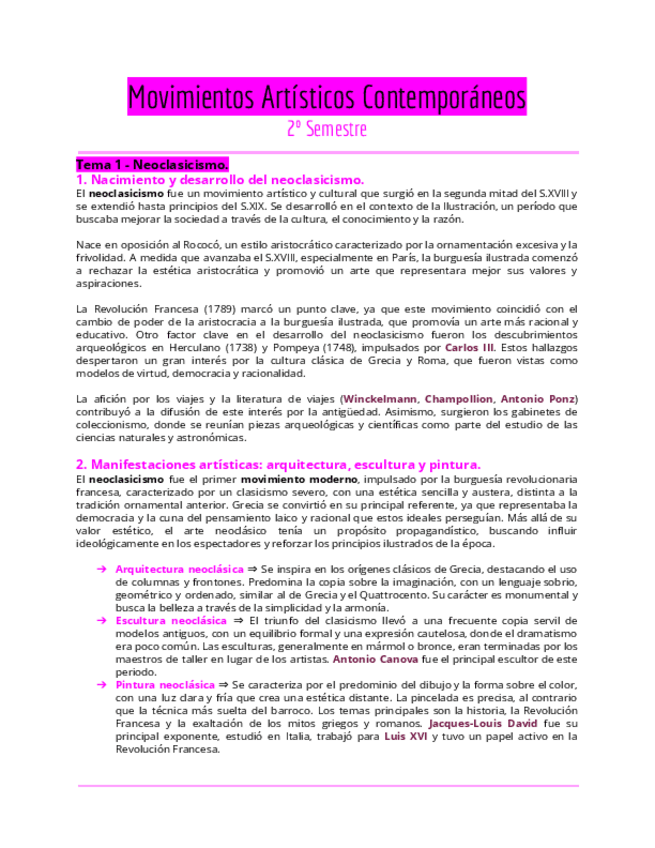 Movimientos Artísticos Contemporáneos

2º Semestre

Tema 1 - Neoclasicismo.

1. Nacimiento y desarrollo del neoclasicismo.

El neoclasicismo fue un movimiento artístico y cultural que surgió en la segunda mitad del S.XVIII y se extendió hasta principios del S.XIX. Se desarrolló en el contexto de la Ilustración, un período que buscaba mejorar la sociedad a través de la cultura, el conocimiento y la razón.

Nace en oposición al Rococó, un estilo aristocrático caracterizado por la ornamentación excesiva y la frivolidad. A medida que avanzaba el S.XVIII, especialmente en París, la burguesía ilustrada comenzó a rechazar la estética aristocrática y promovió un arte que representara mejor sus valores y aspiraciones.

La Revolución Francesa (1789) marcó un punto clave, ya que este movimiento coincidió con el cambio de poder de la aristocracia a la burguesía ilustrada, que promovía un arte más racional y educativo. Otro factor clave en el desarrollo del neoclasicismo fueron los descubrimientos arqueológicos en Herculano (1738) y Pompeya (1748), impulsados por Carlos III. Estos hallazgos despertaron un gran interés por la cultura clásica de Grecia y Roma, que fueron vistas como modelos de virtud, democracia y racionalidad.

La afición por los viajes y la literatura de viajes (Winckelmann, Champollion, Antonio Ponz) contribuyó a la difusión de este interés por la antigüedad. Asimismo, surgieron los gabinetes de coleccionismo, donde se reunían piezas arqueológicas y científicas como parte del estudio de las ciencias naturales y astronómicas.

2. Manifestaciones artísticas: arquitectura, escultura y pintura.

El neoclasicismo fue el primer movimiento moderno, impulsado por la burguesía revolucionaria francesa, caracterizado por un clasicismo severo, con una estética sencilla y austera, distinta a la tradición ornamental anterior. Grecia se convirtió en su principal referente, ya que representaba la democracia y la cuna del pensamiento laico y racional que estos ideales perseguían. Más allá de su valor estético, el arte neoclásico tenía un propósito propagandístico, buscando influir ideológicamente en los espectadores y reforzar los principios ilustrados de la época.

➔ Arquitectura neoclásica ⇒ Se inspira en los orígenes clásicos de Grecia, destacando el uso de columnas y frontones. Predomina la copia sobre la imaginación, con un lenguaje sobrio, geométrico y ordenado, similar al de Grecia y el Quattrocento. Su carácter es monumental y busca la belleza a través de la simplicidad y la armonía.
➔ Escultura neoclásica ⇒ El triunfo del clasicismo llevó a una frecuente copia servil de modelos antiguos, con un equilibrio formal y una expresión cautelosa, donde el dramatismo era poco común. Las esculturas, generalmente en mármol o bronce, eran terminadas por los maestros de taller en lugar de los artistas. Antonio Canova fue el principal escultor de este periodo.
➔ Pintura neoclásica ⇒ Se caracteriza por el predominio del dibujo y la forma sobre el color, con una luz clara y fría que crea una estética distante. La pincelada es precisa, al contrario que la técnica más suelta del barroco. Los temas principales son la historia, la Revolución Francesa y la exaltación de los mitos griegos y romanos. Jacques-Louis David fue su principal exponente, estudió en Italia, trabajó para Luis XVI y tuvo un papel activo en la Revolución Francesa.